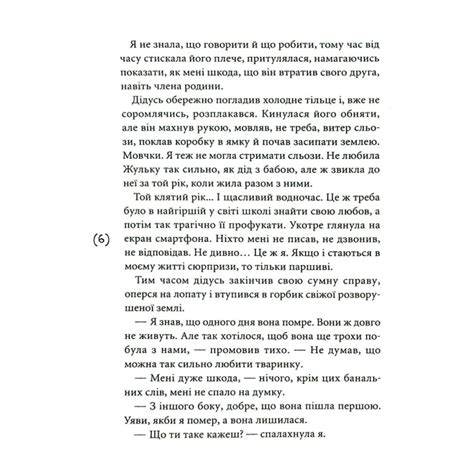 Я не знала, що говорити й що робити, тому час від часу стискала його плече, притулялася, намагаючись показати, як мені шкода, що він втратив свого друга, навіть члена родини.

Дідусь обережно погладив холодне тільце і, вже не соромлячись, розплакався. Кинулася його обняти, але він махнув рукою, мовляв, не треба, витер сльози, поклав коробку в ямку й почав засипати землею. Мовчки. Я теж не могла стримати сльози. Не любила Жульку так сильно, як дід з бабою, але ж звикла до неї за той рік, коли жила разом з ними.

Той клятий рік... І щасливий водночас. Це ж треба було в найгіршій у світі школі знайти свою любов, а потім так трагічно її профукати. Укотре глянула на екран смартфона. Ніхто мені не писав, не дзвонив, не відповідав. Не дивно... Це ж я. Якщо і стаються в моєму житті сюрпризи, то тільки паршиві.

(6)

Тим часом дідусь закінчив свою сумну справу, оперся на лопату і втупився в горбик свіжої розворушеної землі.

— Я знав, що одного дня вона помре. Вони ж довго не живуть. Але так хотілося, щоб вона ще трохи побула з нами, — промовив тихо. — Не думав, що можна так сильно любити тваринку.

— Мені дуже шкода, — нічого, крім цих банальних слів, мені не спало на думку.

— З іншого боку, добре, що вона пішла першою. Уяви, якби я помер, а вона лишилася.

— Що ти таке кажеш? — спалахнула я.